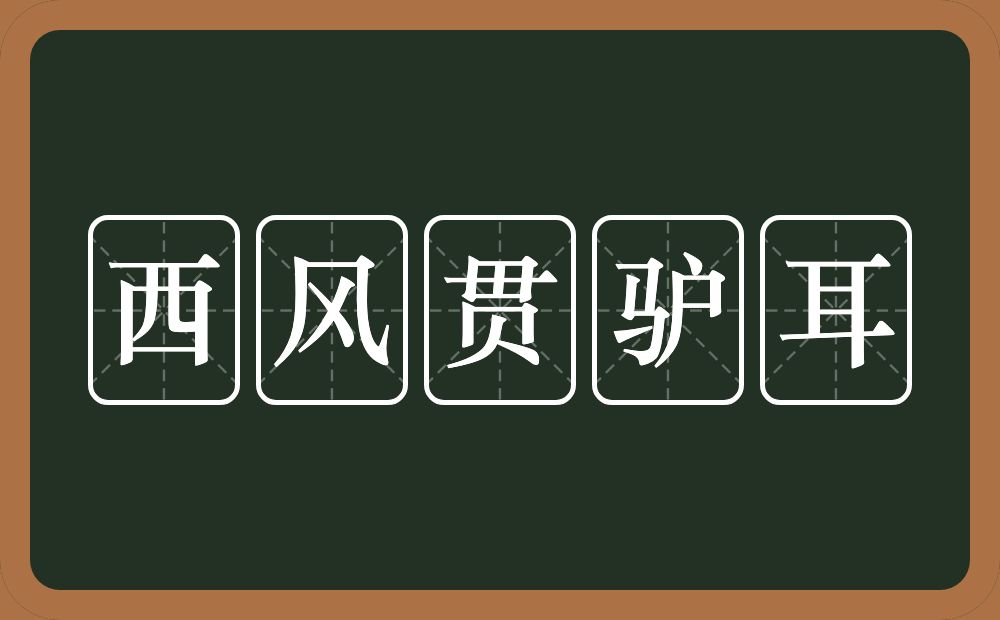 西风贯驴耳